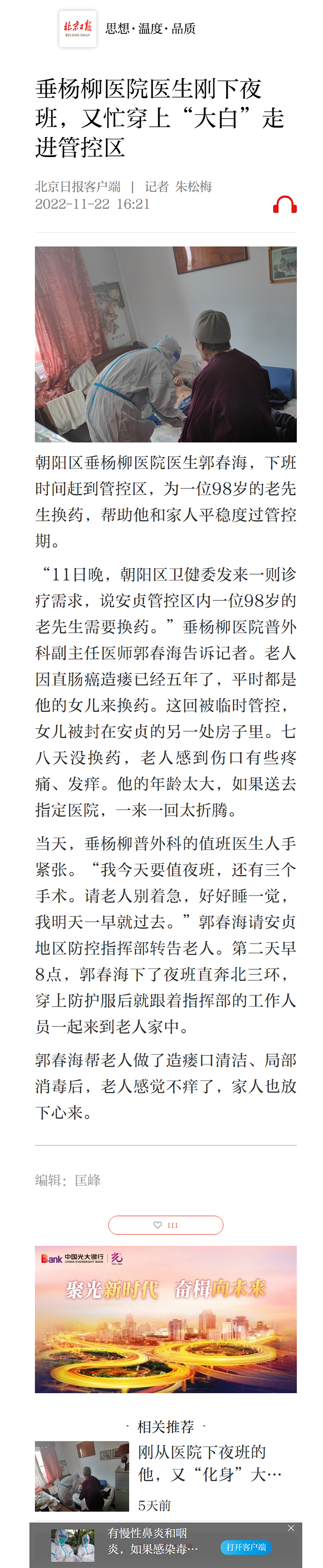 北京日报 BEIJING DAILY 思想·温度·品质

垂杨柳医院医生刚下夜班，又忙穿上“大白”走进管控区

北京日报客户端 | 记者 朱松梅
2022-11-22 16:21

朝阳区垂杨柳医院医生郭春海，下班时间赶到管控区，为一位98岁的老先生换药，帮助他和家人平稳度过管控期。

“11日晚，朝阳区卫健委发来一则诊疗需求，说安贞管控区内一位98岁的老先生需要换药。”垂杨柳医院普外科副主任医师郭春海告诉记者。老人因直肠癌造瘘已经五年了，平时都是他的女儿来换药。这回被临时管控，女儿被封在安贞的另一处房子里。七八天没换药，老人感到伤口有些疼痛、发痒。他的年龄太大，如果送去指定医院，一来一回太折腾。

当天，垂杨柳普外科的值班医生人手紧张。“我今天要值夜班，还有三个手术。请老人别着急，好好睡一觉，我明天一早就过去。”郭春海请安贞地区防控指挥部转告老人。第二天早8点，郭春海下了夜班直奔北三环，穿上防护服后就跟着指挥部的工作人员一起来到老人家中。

郭春海帮老人做了造瘘口清洁、局部消毒后，老人感觉不痒了，家人也放下心来。

编辑：匡峰

111

Bank 中国光大银行 CHINA EVERBRIGHT BANK
聚光新时代 奋楫向未来

· 相关推荐 ·

刚从医院下夜班的他，又“化身”大…
5天前

有慢性鼻炎和咽炎，如果感染毒…
打开客户端